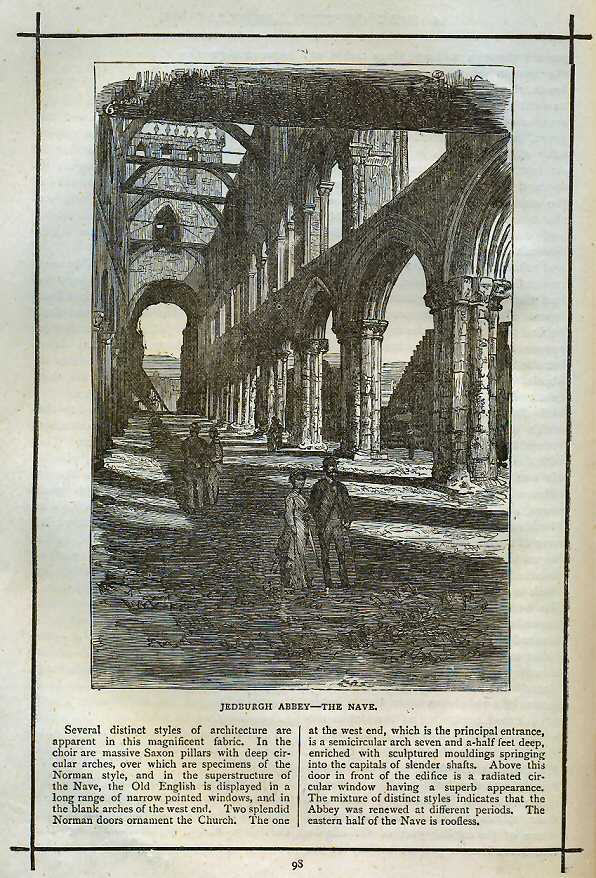 JEDBURGH ABBEY—THE NAVE.

Several distinct styles of architecture are apparent in this magnificent fabric. In the choir are massive Saxon pillars with deep circular arches, over which are specimens of the Norman style, and in the superstructure of the Nave, the Old English is displayed in a long range of narrow pointed windows, and in the blank arches of the west end. Two splendid Norman doors ornament the Church. The one

at the west end, which is the principal entrance, is a semicircular arch seven and a-half feet deep, enriched with sculptured mouldings springing into the capitals of slender shafts. Above this door in front of the edifice is a radiated circular window having a superb appearance. The mixture of distinct styles indicates that the Abbey was renewed at different periods. The eastern half of the Nave is roofless.

98